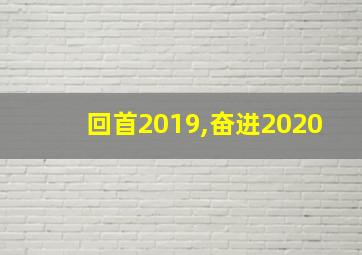 回首2019,奋进2020